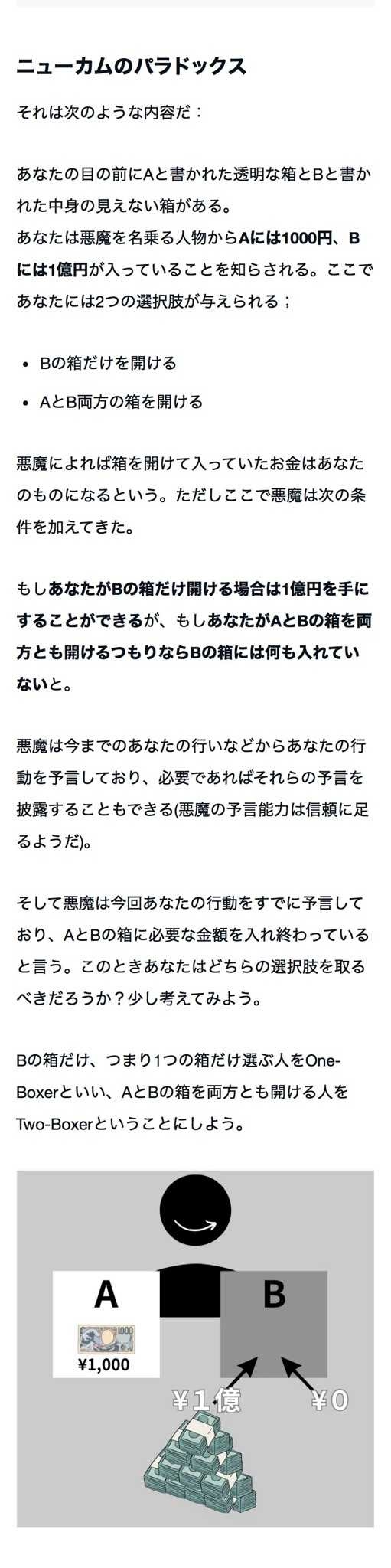 ニューカムのパラドックス

それは次のような内容だ：

あなたの目の前にAと書かれた透明な箱とBと書かれた中身の見えない箱がある。
あなたは悪魔を名乗る人物からAには1000円、Bには1億円が入っていることを知らされる。ここであなたには2つの選択肢が与えられる；

- Bの箱だけを開ける
- AとB両方の箱を開ける

悪魔によれば箱を開けて入っていたお金はあなたのものになるという。ただしここで悪魔は次の条件を加えてきた。

もしあなたがBの箱だけ開ける場合は1億円を手にすることができるが、もしあなたがAとBの箱を両方とも開けるつもりならBの箱には何も入れていないと。

悪魔は今までのあなたの行いなどからあなたの行動を予言しており、必要であればそれらの予言を披露することもできる(悪魔の予言能力は信頼に足るようだ)。

そして悪魔は今回あなたの行動をすでに予言しており、AとBの箱に必要な金額を入れ終わっていると言う。このときあなたはどちらの選択肢を取るべきだろうか？少し考えてみよう。

Bの箱だけ、つまり1つの箱だけ選ぶ人をOne-Boxerといい、AとBの箱を両方とも開ける人をTwo-Boxerということにしよう。

A
1000
¥1,000
B
¥1億
¥0